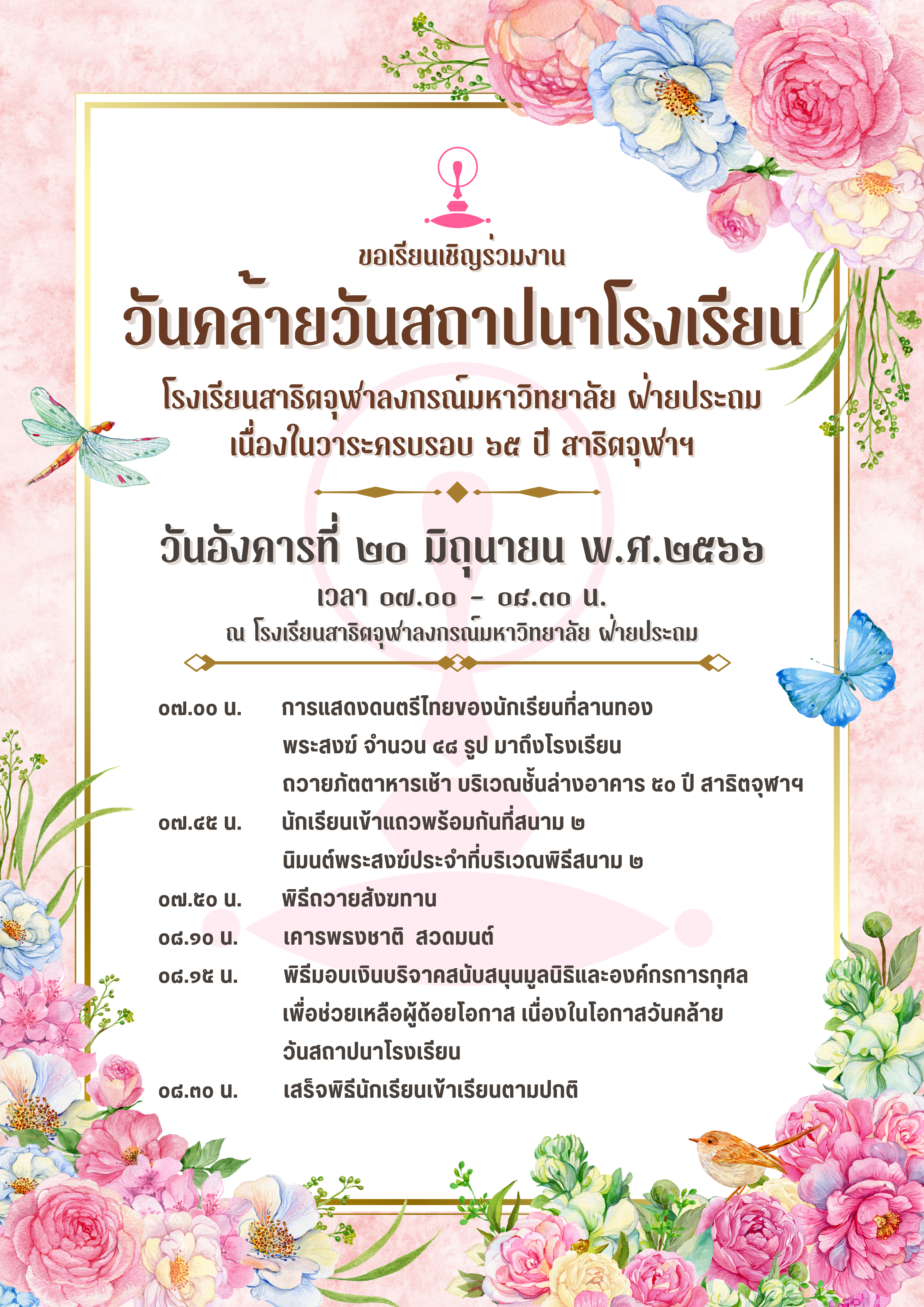 ขอเรียนเชิญร่วมงาน

วันคล้ายวันสถาปนาโรงเรียน

โรงเรียนสาธิตจุฬาลงกรณ์มหาวิทยาลัย ฝ่ายประถม
เนื่องในวาระครบรอบ ๖๕ ปี สาธิตจุฬาฯ

วันอังคารที่ ๒๐ มิถุนายน พ.ศ.๒๕๖๖

เวลา ๐๗.๐๐ - ๐๘.๓๐ น.

ณ โรงเรียนสาธิตจุฬาลงกรณ์มหาวิทยาลัย ฝ่ายประถม

๐๗.๐๐ น. การแสดงดนตรีไทยของนักเรียนที่ลานทอง
พระสงฆ์ จำนวน ๔๘ รูป มาถึงโรงเรียน
ถวายภัตตาหารเช้า บริเวณชั้นล่างอาคาร ๕๐ ปี สาธิตจุฬาฯ

๐๗.๔๕ น. นักเรียนเข้าแถวพร้อมกันที่สนาม ๒
นิมนต์พระสงฆ์ประจำที่บริเวณพิธีสนาม ๒

๐๗.๕๐ น. พิธีถวายสังฆทาน

๐๘.๑๐ น. เคารพธงชาติ สวดมนต์

๐๘.๑๕ น. พิธีมอบเงินบริจาคสนับสนุนมูลนิธิและองค์กรการกุศล
เพื่อช่วยเหลือผู้ด้อยโอกาส เนื่องในโอกาสวันคล้าย
วันสถาปนาโรงเรียน

๐๘.๓๐ น. เสร็จพิธีนักเรียนเข้าเรียนตามปกติ